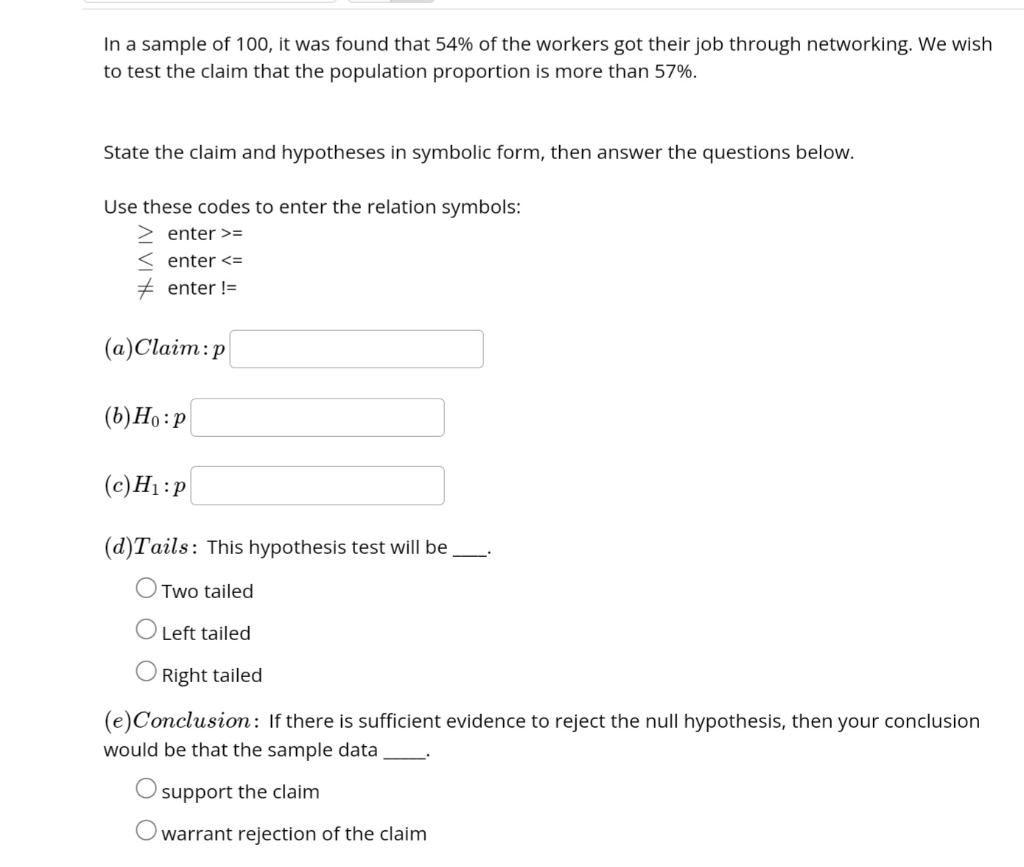 In a sample of 100, it was found that 54% of the workers got their job through networking. We wish to test the claim that the population proportion is more than 57%.

State the claim and hypotheses in symbolic form, then answer the questions below.

Use these codes to enter the relation symbols:
$\geq$ enter >=
$\leq$ enter <=
$\neq$ enter !=

$(a) Claim: p$

$(b) H_0: p$

$(c) H_1: p$

$(d) Tails:$ This hypothesis test will be ____.

Two tailed

Left tailed

Right tailed

$(e) Conclusion:$ If there is sufficient evidence to reject the null hypothesis, then your conclusion would be that the sample data _____.

support the claim

warrant rejection of the claim